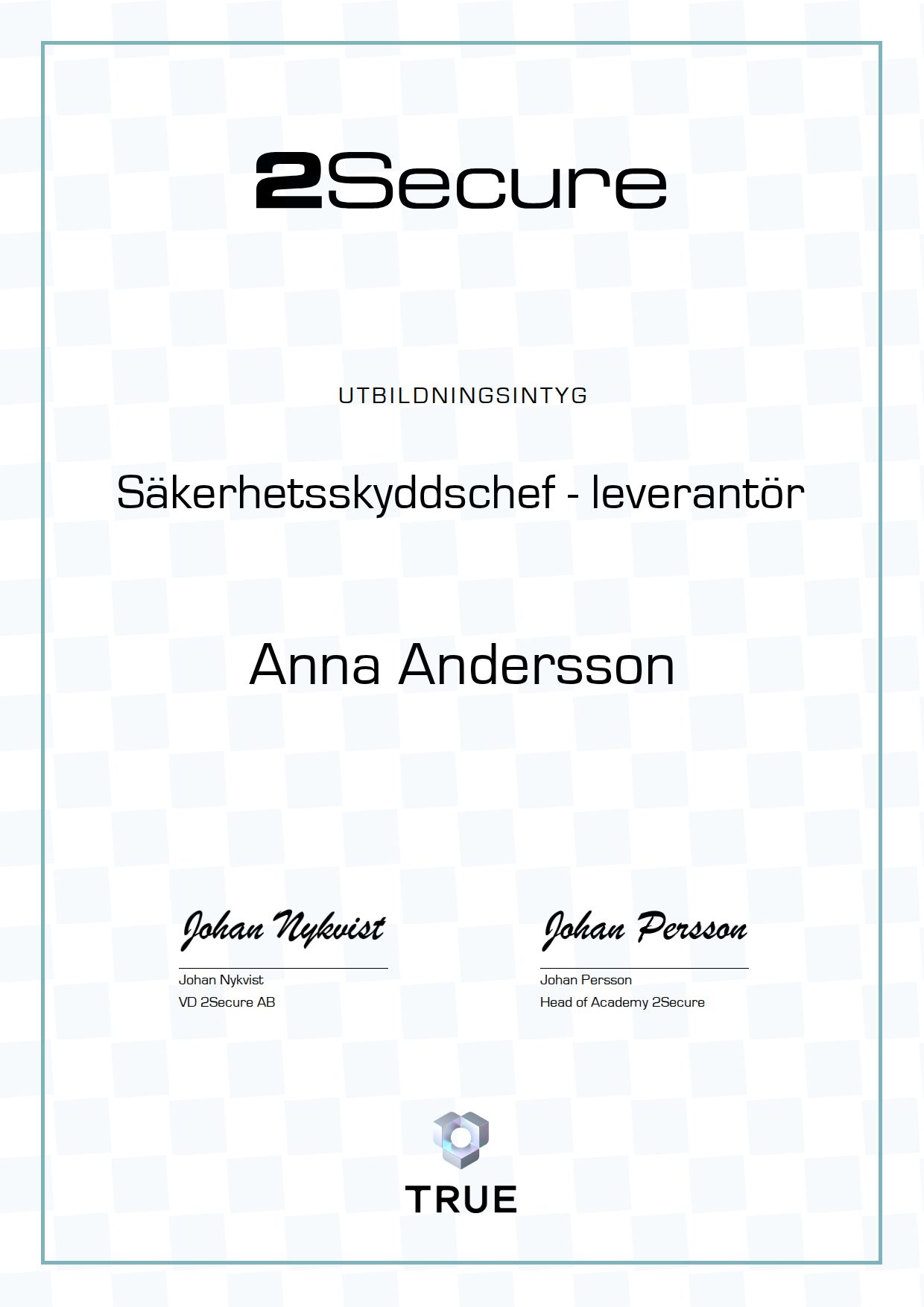 2Secure

UTBILDNINGSINTYG

Säkerhetsskyddschef - leverantör

Anna Andersson

Johan Nykvist

Johan Nykvist
VD 2Secure AB

Johan Persson

Johan Persson
Head of Academy 2Secure

TRUE